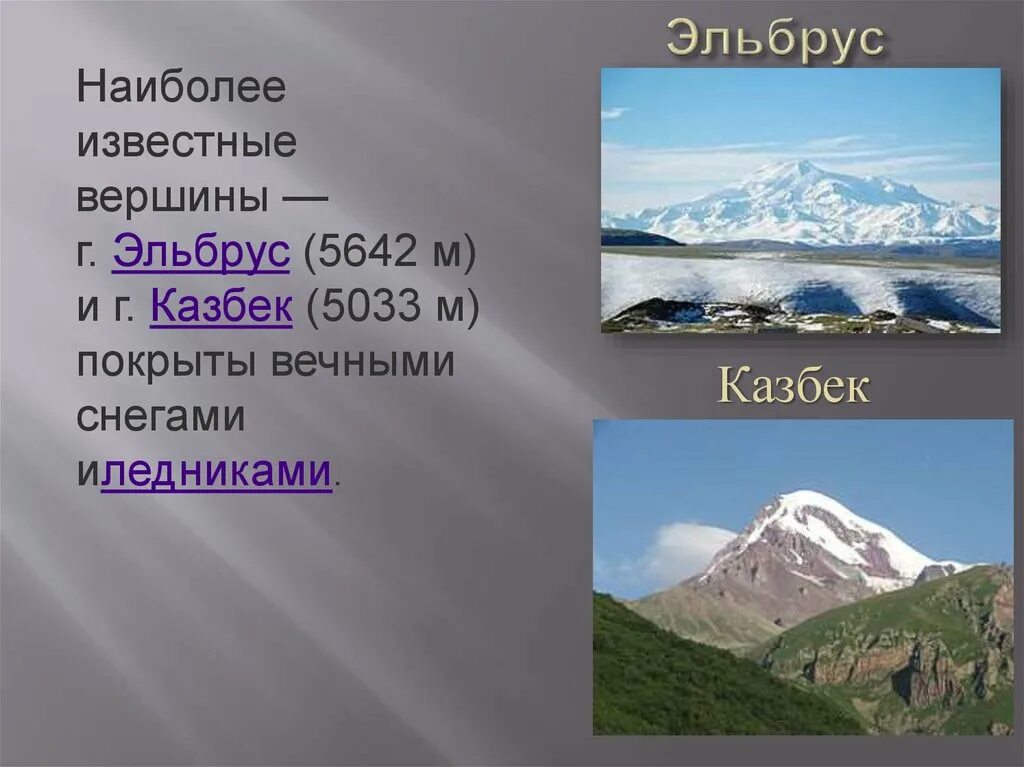 Наиболее известные вершины — г. Эльбрус (5642 м) и г. Казбек (5033 м) покрыты вечными снегами иледниками.

Эльбрус

Казбек